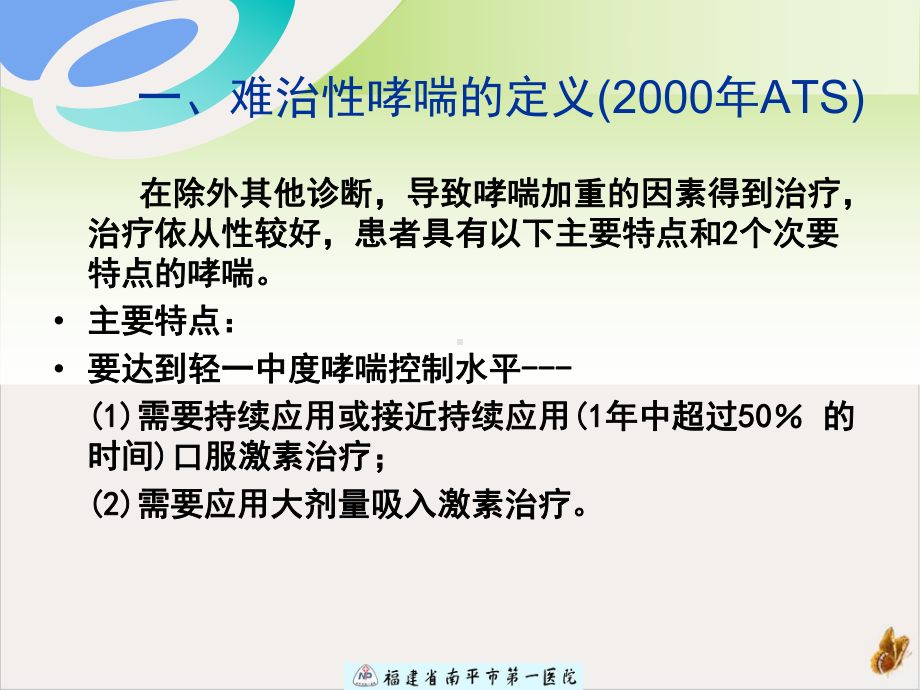 一、难治性哮喘的定义(2000年ATS)

在除外其他诊断，导致哮喘加重的因素得到治疗，治疗依从性较好，患者具有以下主要特点和2个次要特点的哮喘。

• 主要特点：
• 要达到轻一中度哮喘控制水平---
(1)需要持续应用或接近持续应用(1年中超过50% 的时间)口服激素治疗；
(2)需要应用大剂量吸入激素治疗。

NP 福建省南平市第一医院